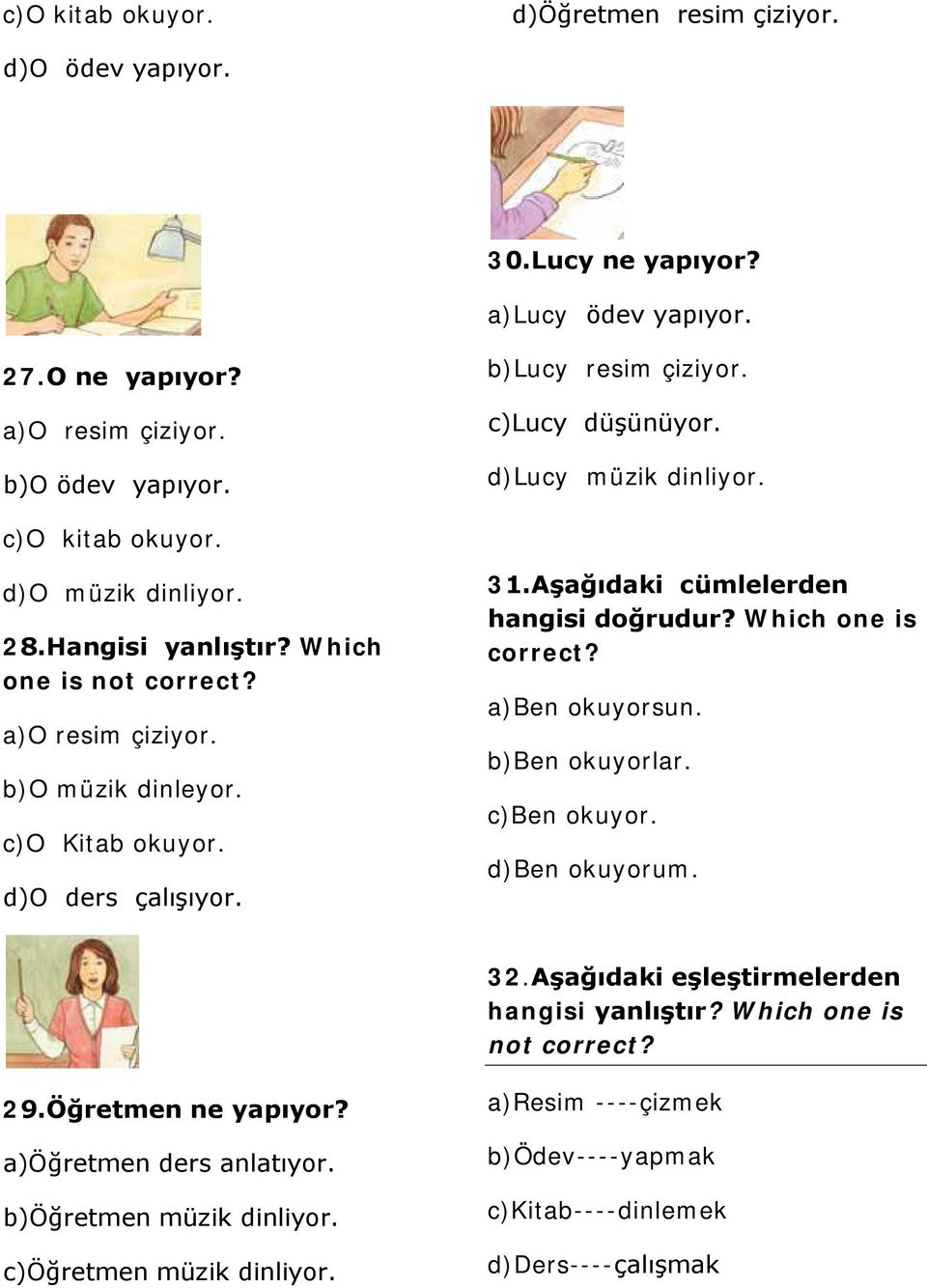 c)O kitab okuyor.

d)O ödev yapıyor.

27.O ne yapıyor?

a)O resim çiziyor.

b)O ödev yapıyor.

c)O kitab okuyor.

d)O müzik dinliyor.

28.Hangisi yanlıştır? Which one is not correct?

a)O resim çiziyor.

b)O müzik dinleyor.

c)O Kitab okuyor.

d)O ders çalışıyor.

29.Öğretmen ne yapıyor?

a)Öğretmen ders anlatıyor.

b)Öğretmen müzik dinliyor.

c)Öğretmen müzik dinliyor.

d)Öğretmen resim çiziyor.

30.Lucy ne yapıyor?

a)Lucy ödev yapıyor.

b)Lucy resim çiziyor.

c)Lucy düşünüyor.

d)Lucy müzik dinliyor.

31.Aşağıdaki cümlelerden hangisi doğrudur? Which one is correct?

a)Ben okuyorsun.

b)Ben okuyorlar.

c)Ben okuyor.

d)Ben okuyorum.

32.Aşağıdaki eşleştirmelerden hangisi yanlıştır? Which one is not correct?

a)Resim ----çizmek

b)Ödev----yapmak

c)Kitab----dinlemek

d)Ders----çalışmak